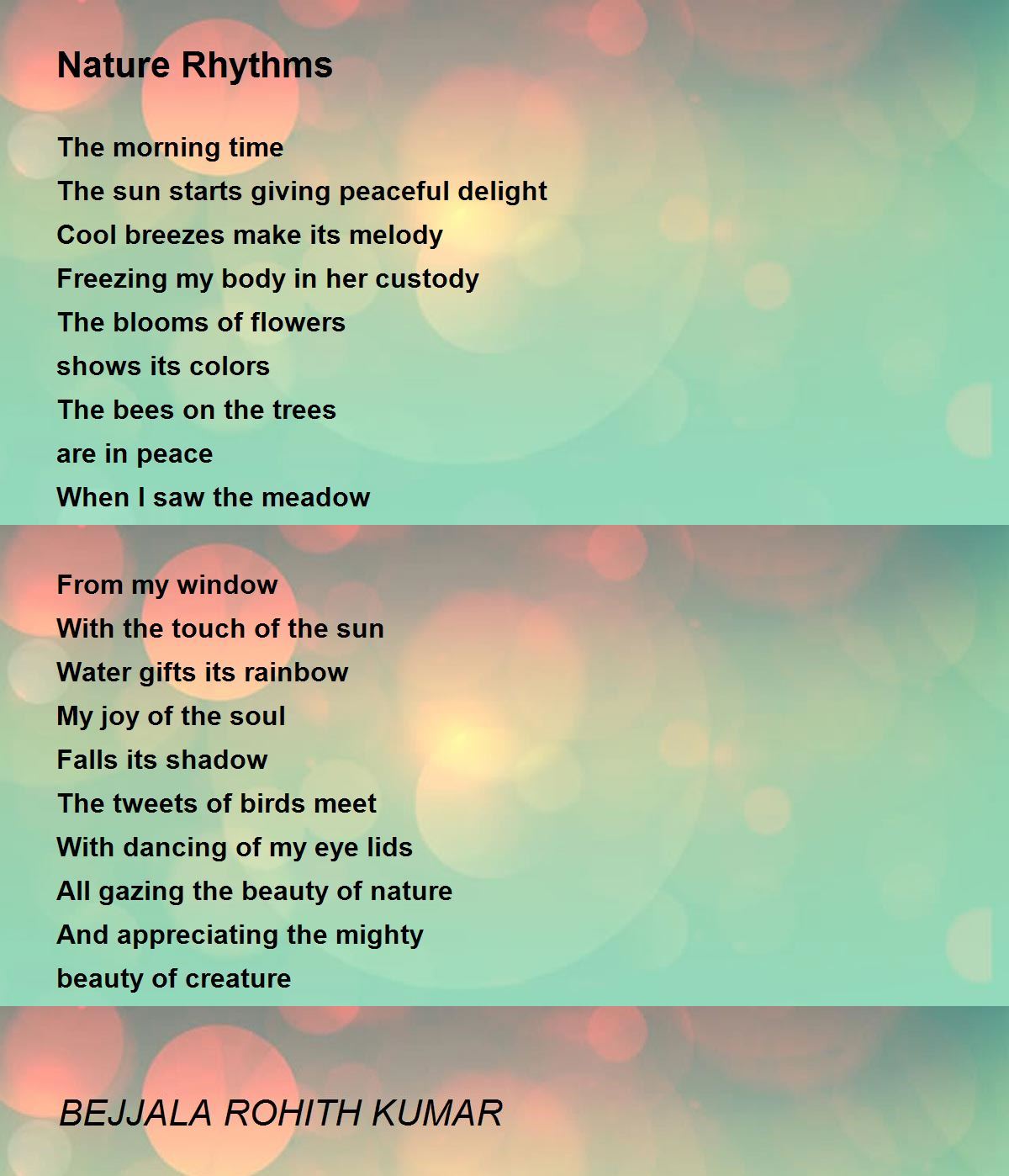 Nature Rhythms

The morning time
The sun starts giving peaceful delight
Cool breezes make its melody
Freezing my body in her custody
The blooms of flowers
shows its colors
The bees on the trees
are in peace
When I saw the meadow

From my window
With the touch of the sun
Water gifts its rainbow
My joy of the soul
Falls its shadow
The tweets of birds meet
With dancing of my eye lids
All gazing the beauty of nature
And appreciating the mighty
beauty of creature

BEJJALA ROHITH KUMAR